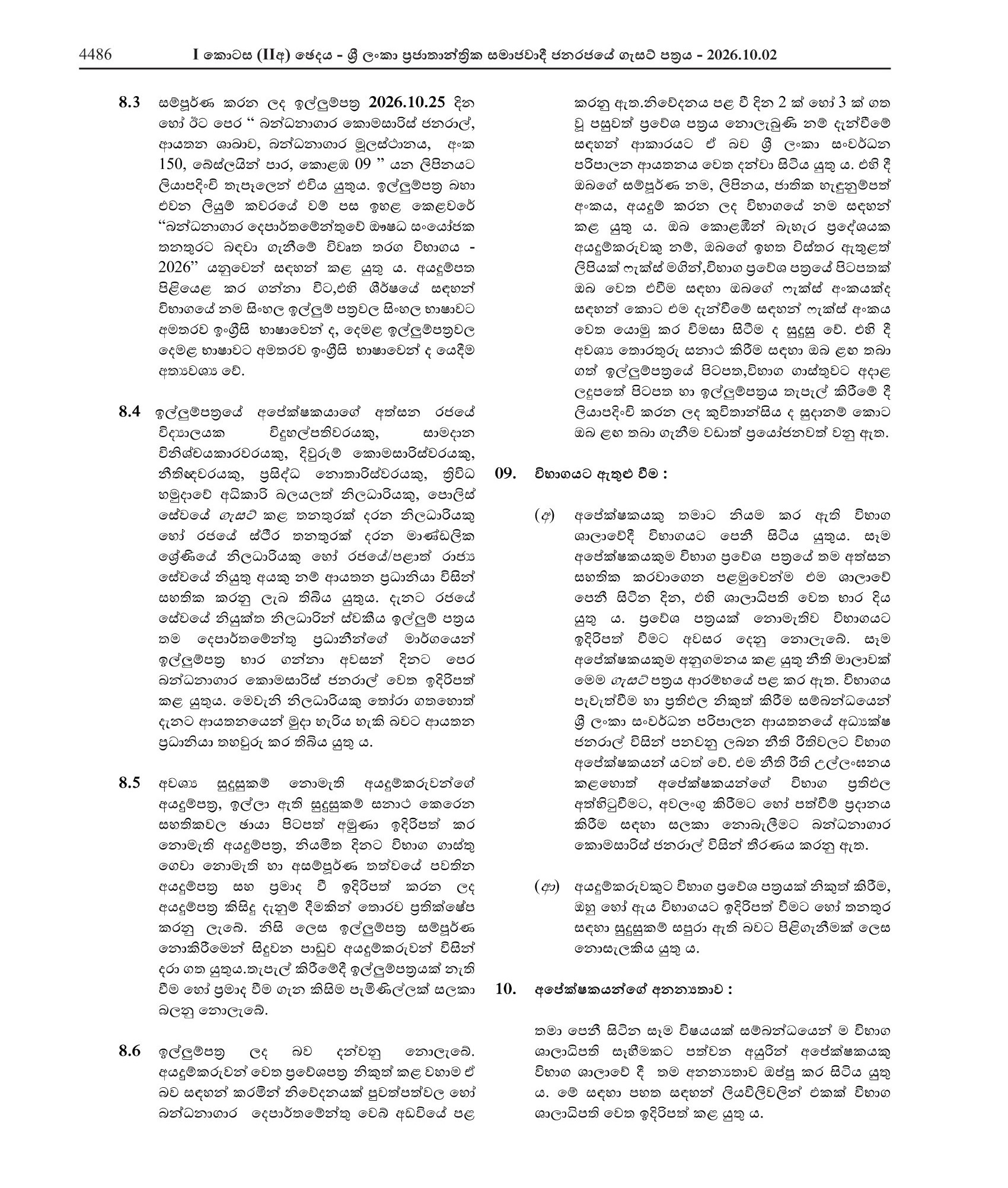 4486 I කොටස (IIඅ) ඡෙදය - ශ්‍රී ලංකා ප්‍රජාතාන්ත්‍රික සමාජවාදී ජනරජයේ ගැසට් පත්‍රය - 2026.10.02

8.3 සම්පූර්ණ කරන ලද ඉල්ලුම්පත්‍ර 2026.10.25 දින හෝ ඊට පෙර " බන්ධනාගාර කොමසාරිස් ජනරාල්, ආයතන ශාඛාව, බන්ධනාගාර මූලස්ථානය, අංක 150, බේස්ලයින් පාර, කොළඹ 09 " යන ලිපිනයට ලියාපදිංචි තැපෑලෙන් එවිය යුතුය. ඉල්ලුම්පත්‍ර බහා එවන ලියුම් කවරයේ වම් පස ඉහළ කෙළවරේ "බන්ධනාගාර දෙපාර්තමේන්තුවේ ඖෂධ සංයෝජක තනතුරට බඳවා ගැනීමේ විවෘත තරග විභාගය - 2026" යනුවෙන් සඳහන් කළ යුතු ය. අයදුම්පත පිළියෙළ කර ගන්නා විට,එහි ශීර්ෂයේ සඳහන් විභාගයේ නම සිංහල ඉල්ලුම් පත්‍රවල සිංහල භාෂාවට අමතරව ඉංග්‍රීසි භාෂාවෙන් ද, දෙමළ ඉල්ලුම්පත්‍රවල දෙමළ භාෂාවට අමතරව ඉංග්‍රීසි භාෂාවෙන් ද යෙදීම අත්‍යවශ්‍ය වේ.

8.4 ඉල්ලුම්පත්‍රයේ අපේක්ෂකයාගේ අත්සන රජයේ විද්‍යාලයක විදුහල්පතිවරයකු, සාමදාන විනිශ්චයකාරවරයකු, දිවුරුම් කොමසාරිස්වරයකු, නීතිඥවරයකු, ප්‍රසිද්ධ නොතාරිස්වරයකු, ත්‍රිවිධ හමුදාවේ අධිකාරි බලයලත් නිලධාරියකු, පොලිස් සේවයේ ගැසට් කළ තනතුරක් දරන නිලධාරියකු හෝ රජයේ ස්ථිර තනතුරක් දරන මාණ්ඩලික ශ්‍රේණියේ නිලධාරියකු හෝ රජයේ/පළාත් රාජ්‍ය සේවයේ නියුතු අයකු නම් ආයතන ප්‍රධානියා විසින් සහතික කරනු ලැබ තිබිය යුතුය. දැනට රජයේ සේවයේ නියුක්ත නිලධාරින් ස්වකීය ඉල්ලුම් පත්‍රය තම දෙපාර්තමේන්තු ප්‍රධානීන්ගේ මාර්ගයෙන් ඉල්ලුම්පත්‍ර භාර ගන්නා අවසන් දිනට පෙර බන්ධනාගාර කොමසාරිස් ජනරාල් වෙත ඉදිරිපත් කළ යුතුය. මෙවැනි නිලධාරියකු තෝරා ගතහොත් දැනට ආයතනයෙන් මුදා හැරිය හැකි බවට ආයතන ප්‍රධානියා තහවුරු කර තිබිය යුතු ය.

8.5 අවශ්‍ය සුදුසුකම් නොමැති අයදුම්කරුවන්ගේ අයදුම්පත්‍ර, ඉල්ලා ඇති සුදුසුකම් සනාථ කෙරෙන සහතිකවල ඡායා පිටපත් අමුණා ඉදිරිපත් කර නොමැති අයදුම්පත්‍ර, නියමිත දිනට විභාග ගාස්තු ගෙවා නොමැති හා අසම්පූර්ණ තත්වයේ පවතින අයදුම්පත්‍ර සහ ප්‍රමාද වී ඉදිරිපත් කරන ලද අයදුම්පත්‍ර කිසිදු දැනුම් දීමකින් තොරව ප්‍රතික්ෂේප කරනු ලැබේ. නිසි ලෙස ඉල්ලුම්පත්‍ර සම්පූර්ණ නොකිරීමෙන් සිදුවන පාඩුව අයදුම්කරුවන් විසින් දරා ගත යුතුය.තැපැල් කිරීමේදී ඉල්ලුම්පත්‍රයක් නැති වීම හෝ ප්‍රමාද වීම ගැන කිසිම පැමිණිල්ලක් සලකා බලනු නොලැබේ.

8.6 ඉල්ලුම්පත්‍ර ලද බව දන්වනු නොලැබේ. අයදුම්කරුවන් වෙත ප්‍රවේශපත්‍ර නිකුත් කළ වහාම ඒ බව සඳහන් කරමින් නිවේදනයක් පුවත්පත්වල හෝ බන්ධනාගාර දෙපාර්තමේන්තු වෙබ් අඩවියේ පළ කරනු ඇත.නිවේදනය පළ වී දින 2 ක් හෝ 3 ක් ගත වූ පසුවත් ප්‍රවේශ පත්‍රය නොලැබුණි නම් දැන්වීමේ සඳහන් ආකාරයට ඒ බව ශ්‍රී ලංකා සංවර්ධන පරිපාලන ආයතනය වෙත දන්වා සිටිය යුතු ය. එහි දී ඔබගේ සම්පූර්ණ නම, ලිපිනය, ජාතික හැඳුනුම්පත් අංකය, අයදුම් කරන ලද විභාගයේ නම සඳහන් කළ යුතු ය. ඔබ කොළඹින් බැහැර ප්‍රදේශයක අයදුම්කරුවකු නම්, ඔබගේ ඉහත විස්තර ඇතුළත් ලිපියක් ෆැක්ස් මගින්,විභාග ප්‍රවේශ පත්‍රයේ පිටපතක් ඔබ වෙත එවීම සඳහා ඔබගේ ෆැක්ස් අංකයක්ද සඳහන් කොට එම දැන්වීමේ සඳහන් ෆැක්ස් අංකය වෙත යොමු කර විමසා සිටීම ද සුදුසු වේ. එහි දී අවශ්‍ය තොරතුරු සනාථ කිරීම සඳහා ඔබ ළඟ තබා ගත් ඉල්ලුම්පත්‍රයේ පිටපත,විභාග ගාස්තුවට අදාළ ලදුපතේ පිටපත හා ඉල්ලුම්පත්‍රය තැපැල් කිරීමේ දී ලියාපදිංචි කරන ලද කුවිතාන්සිය ද සූදානම් කොට ඔබ ළඟ තබා ගැනීම වඩාත් ප්‍රයෝජනවත් වනු ඇත.

09. විභාගයට ඇතුළු වීම :

(අ) අපේක්ෂකයකු තමාට නියම කර ඇති විභාග ශාලාවේදී විභාගයට පෙනී සිටිය යුතුය. සෑම අපේක්ෂකයකුම විභාග ප්‍රවේශ පත්‍රයේ තම අත්සන සහතික කරවාගෙන පළමුවෙන්ම එම ශාලාවේ පෙනී සිටින දින, එහි ශාලාධිපති වෙත භාර දිය යුතු ය. ප්‍රවේශ පත්‍රයක් නොමැතිව විභාගයට ඉදිරිපත් වීමට අවසර දෙනු නොලැබේ. සෑම අපේක්ෂකයකුම අනුගමනය කළ යුතු නීති මාලාවක් මෙම ගැසට් පත්‍රය ආරම්භයේ පළ කර ඇත. විභාගය පැවැත්වීම හා ප්‍රතිඵල නිකුත් කිරීම සම්බන්ධයෙන් ශ්‍රී ලංකා සංවර්ධන පරිපාලන ආයතනයේ අධ්‍යක්ෂ ජනරාල් විසින් පනවනු ලබන නීති රීතිවලට විභාග අපේක්ෂකයන් යටත් වේ. එම නීති රීති උල්ලංඝනය කළහොත් අපේක්ෂකයන්ගේ විභාග ප්‍රතිඵල අත්හිටුවීමට, අවලංගු කිරීමට හෝ පත්වීම් ප්‍රදානය කිරීම සඳහා සලකා නොබැලීමට බන්ධනාගාර කොමසාරිස් ජනරාල් විසින් තීරණය කරනු ඇත.

(ආ) අයදුම්කරුවකුට විභාග ප්‍රවේශ පත්‍රයක් නිකුත් කිරීම, ඔහු හෝ ඇය විභාගයට ඉදිරිපත් වීමට හෝ තනතුර සඳහා සුදුසුකම් සපුරා ඇති බවට පිළිගැනීමක් ලෙස නොසැලකිය යුතු ය.

10. අපේක්ෂකයන්ගේ අනන්‍යතාව :

තමා පෙනී සිටින සෑම විෂයයක් සම්බන්ධයෙන් ම විභාග ශාලාධිපති සෑහීමකට පත්වන අයුරින් අපේක්ෂකයකු විභාග ශාලාවේ දී තම අනන්‍යතාව ඔප්පු කර සිටිය යුතු ය. මේ සඳහා පහත සඳහන් ලියවිලිවලින් එකක් විභාග ශාලාධිපති වෙත ඉදිරිපත් කළ යුතු ය.